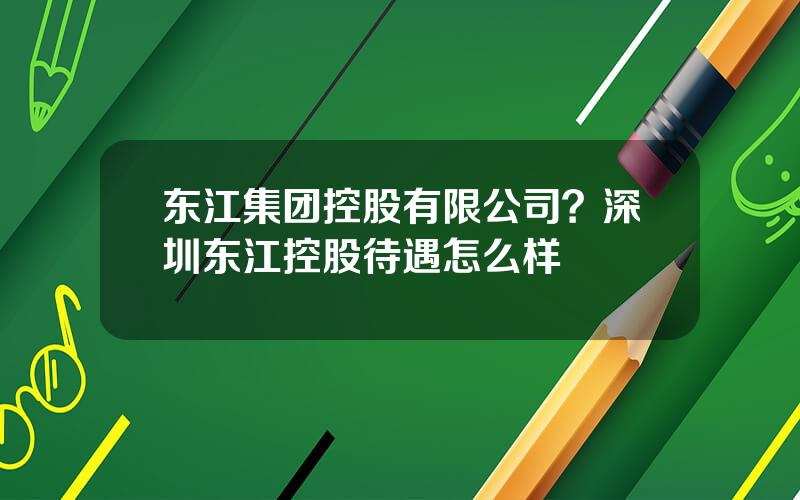 东江集团控股有限公司？深圳东江控股待遇怎么样